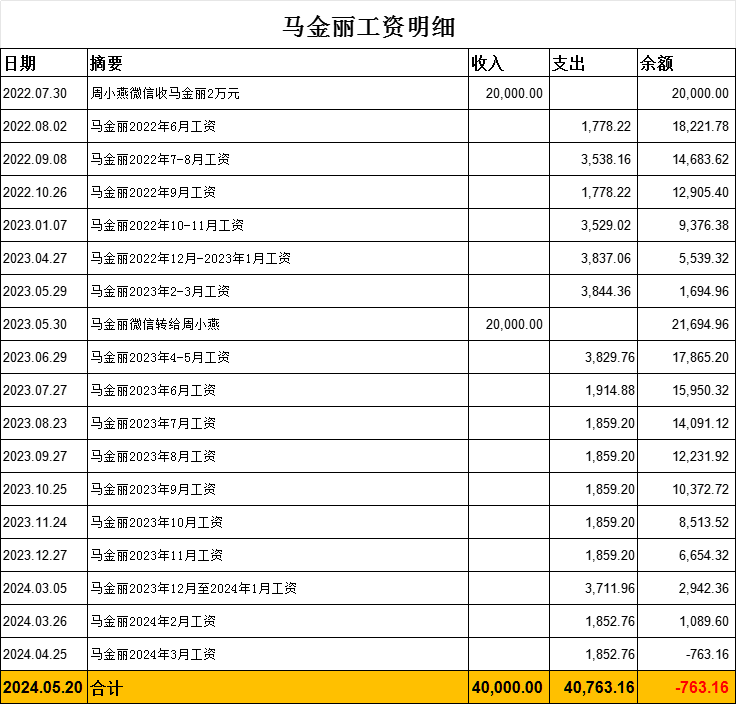 马金丽工资明细

| 日期 | 摘要 | 收入 | 支出 | 余额 |
|---|---|---|---|---|
| 2022.07.30 | 周小燕微信收马金丽2万元 | 20,000.00 | | 20,000.00 |
| 2022.08.02 | 马金丽2022年6月工资 | | 1,778.22 | 18,221.78 |
| 2022.09.08 | 马金丽2022年7-8月工资 | | 3,538.16 | 14,683.62 |
| 2022.10.26 | 马金丽2022年9月工资 | | 1,778.22 | 12,905.40 |
| 2023.01.07 | 马金丽2022年10-11月工资 | | 3,529.02 | 9,376.38 |
| 2023.04.27 | 马金丽2022年12月-2023年1月工资 | | 3,837.06 | 5,539.32 |
| 2023.05.29 | 马金丽2023年2-3月工资 | | 3,844.36 | 1,694.96 |
| 2023.05.30 | 马金丽微信转给周小燕 | 20,000.00 | | 21,694.96 |
| 2023.06.29 | 马金丽2023年4-5月工资 | | 3,829.76 | 17,865.20 |
| 2023.07.27 | 马金丽2023年6月工资 | | 1,914.88 | 15,950.32 |
| 2023.08.23 | 马金丽2023年7月工资 | | 1,859.20 | 14,091.12 |
| 2023.09.27 | 马金丽2023年8月工资 | | 1,859.20 | 12,231.92 |
| 2023.10.25 | 马金丽2023年9月工资 | | 1,859.20 | 10,372.72 |
| 2023.11.24 | 马金丽2023年10月工资 | | 1,859.20 | 8,513.52 |
| 2023.12.27 | 马金丽2023年11月工资 | | 1,859.20 | 6,654.32 |
| 2024.03.05 | 马金丽2023年12月至2024年1月工资 | | 3,711.96 | 2,942.36 |
| 2024.03.26 | 马金丽2024年2月工资 | | 1,852.76 | 1,089.60 |
| 2024.04.25 | 马金丽2024年3月工资 | | 1,852.76 | -763.16 |
| 2024.05.20 | 合计 | 40,000.00 | 40,763.16 | -763.16 |